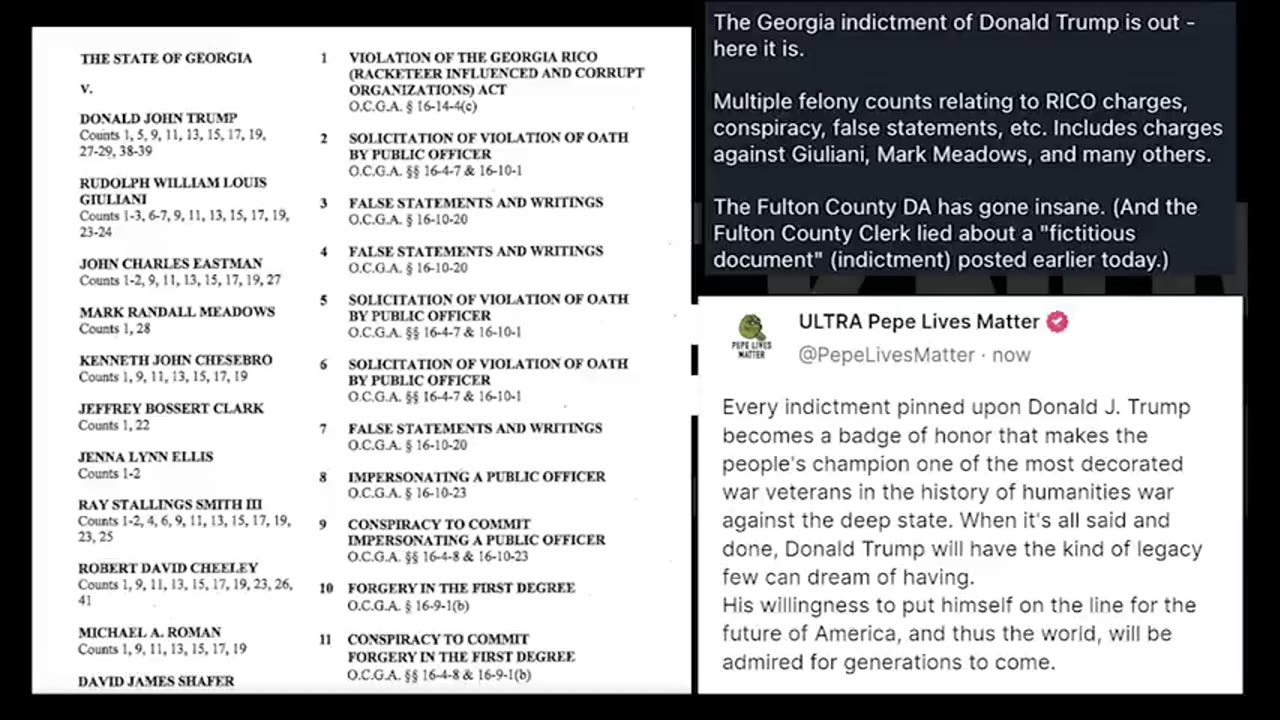 THE STATE OF GEORGIA

V.

DONALD JOHN TRUMP
Counts 1, 5, 9, 11, 13, 15, 17, 19, 27-29, 38-39

RUDOLPH WILLIAM LOUIS GIULIANI
Counts 1-3, 6-7, 9, 11, 13, 15, 17, 19, 23-24

JOHN CHARLES EASTMAN
Counts 1-2, 9, 11, 13, 15, 17, 19, 27

MARK RANDALL MEADOWS
Counts 1, 28

KENNETH JOHN CHESEBRO
Counts 1, 9, 11, 13, 15, 17, 19

JEFFREY BOSSERT CLARK
Counts 1, 22

JENNA LYNN ELLIS
Counts 1-2

RAY STALLINGS SMITH III
Counts 1-2, 4, 6, 9, 11, 13, 15, 17, 19, 23, 25

ROBERT DAVID CHEELEY
Counts 1, 9, 11, 13, 15, 17, 19, 23, 26, 41

MICHAEL A. ROMAN
Counts 1, 9, 11, 13, 15, 17, 19

DAVID JAMES SHAFER

1 VIOLATION OF THE GEORGIA RICO (RACKETEER INFLUENCED AND CORRUPT ORGANIZATIONS) ACT
O.C.G.A. § 16-14-4(c)

2 SOLICITATION OF VIOLATION OF OATH BY PUBLIC OFFICER
O.C.G.A. §§ 16-4-7 & 16-10-1

3 FALSE STATEMENTS AND WRITINGS
O.C.G.A. § 16-10-20

4 FALSE STATEMENTS AND WRITINGS
O.C.G.A. § 16-10-20

5 SOLICITATION OF VIOLATION OF OATH BY PUBLIC OFFICER
O.C.G.A. §§ 16-4-7 & 16-10-1

6 SOLICITATION OF VIOLATION OF OATH BY PUBLIC OFFICER
O.C.G.A. §§ 16-4-7 & 16-10-1

7 FALSE STATEMENTS AND WRITINGS
O.C.G.A. § 16-10-20

8 IMPERSONATING A PUBLIC OFFICER
O.C.G.A. § 16-10-23

9 CONSPIRACY TO COMMIT IMPERSONATING A PUBLIC OFFICER
O.C.G.A. §§ 16-4-8 & 16-10-23

10 FORGERY IN THE FIRST DEGREE
O.C.G.A. § 16-9-1(b)

11 CONSPIRACY TO COMMIT FORGERY IN THE FIRST DEGREE
O.C.G.A. §§ 16-4-8 & 16-9-1(b)

The Georgia indictment of Donald Trump is out - here it is.

Multiple felony counts relating to RICO charges, conspiracy, false statements, etc. Includes charges against Giuliani, Mark Meadows, and many others.

The Fulton County DA has gone insane. (And the Fulton County Clerk lied about a "fictitious document" (indictment) posted earlier today.)

PEPE LIVES MATTER

ULTRA Pepe Lives Matter
@PepeLivesMatter · now

Every indictment pinned upon Donald J. Trump becomes a badge of honor that makes the people's champion one of the most decorated war veterans in the history of humanities war against the deep state. When it's all said and done, Donald Trump will have the kind of legacy few can dream of having.
His willingness to put himself on the line for the future of America, and thus the world, will be admired for generations to come.